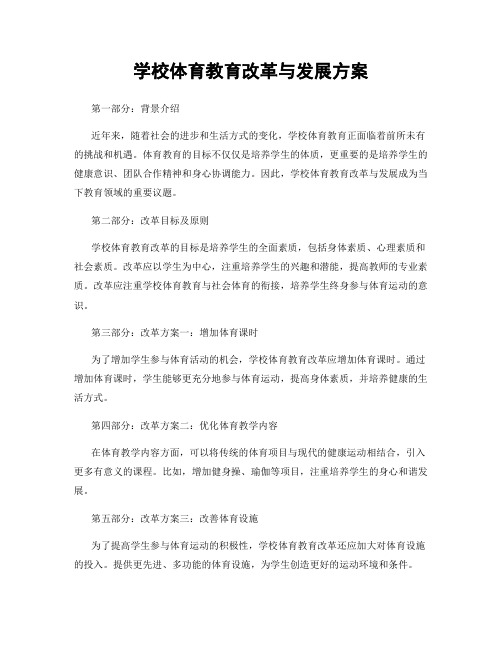 学校体育教育改革与发展方案

第一部分：背景介绍

近年来，随着社会的进步和生活方式的变化，学校体育教育正面临着前所未有的挑战和机遇。体育教育的目标不仅仅是培养学生的体质，更重要的是培养学生的健康意识、团队合作精神和身心协调能力。因此，学校体育教育改革与发展成为当下教育领域的重要议题。

第二部分：改革目标及原则

学校体育教育改革的目标是培养学生的全面素质，包括身体素质、心理素质和社会素质。改革应以学生为中心，注重培养学生的兴趣和潜能，提高教师的专业素质。改革应注重学校体育教育与社会体育的衔接，培养学生终身参与体育运动的意识。

第三部分：改革方案一：增加体育课时

为了增加学生参与体育活动的机会，学校体育教育改革应增加体育课时。通过增加体育课时，学生能够更充分地参与体育运动，提高身体素质，并培养健康的生活方式。

第四部分：改革方案二：优化体育教学内容

在体育教学内容方面，可以将传统的体育项目与现代的健康运动相结合，引入更多有意义的课程。比如，增加健身操、瑜伽等项目，注重培养学生的身心和谐发展。

第五部分：改革方案三：改善体育设施

为了提高学生参与体育运动的积极性，学校体育教育改革还应加大对体育设施的投入。提供更先进、多功能的体育设施，为学生创造更好的运动环境和条件。